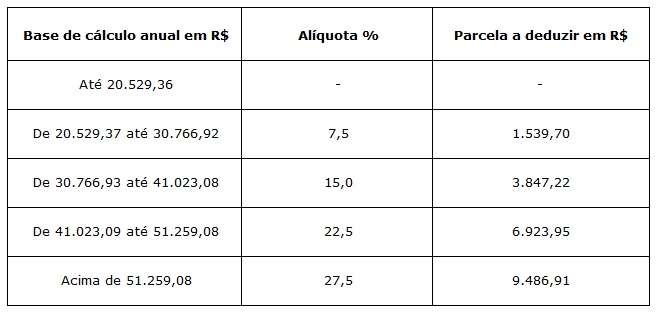 | Base de cálculo anual em R$ | Alíquota % | Parcela a deduzir em R$ |
|---|---|---|
| Até 20.529,36 | - | - |
| De 20.529,37 até 30.766,92 | 7,5 | 1.539,70 |
| De 30.766,93 até 41.023,08 | 15,0 | 3.847,22 |
| De 41.023,09 até 51.259,08 | 22,5 | 6.923,95 |
| Acima de 51.259,08 | 27,5 | 9.486,91 |